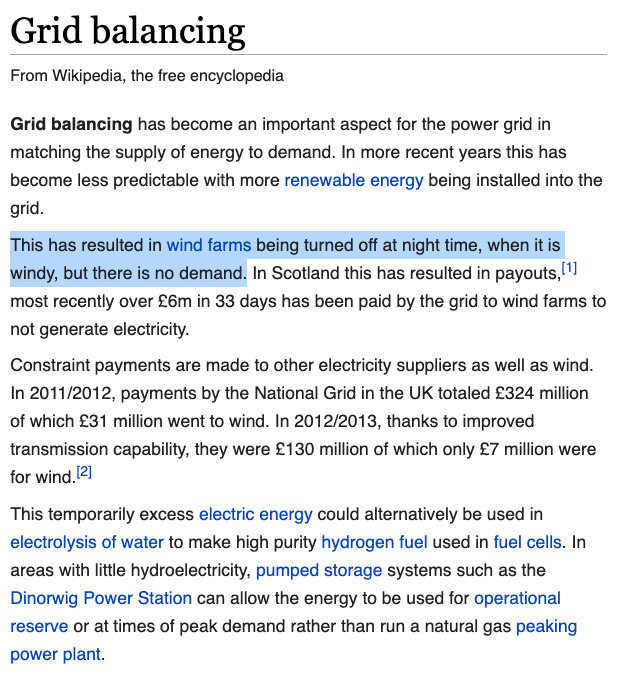 Grid balancing

From Wikipedia, the free encyclopedia

Grid balancing has become an important aspect for the power grid in matching the supply of energy to demand. In more recent years this has become less predictable with more renewable energy being installed into the grid.

This has resulted in wind farms being turned off at night time, when it is windy, but there is no demand. In Scotland this has resulted in payouts,[1] most recently over £6m in 33 days has been paid by the grid to wind farms to not generate electricity.

Constraint payments are made to other electricity suppliers as well as wind. In 2011/2012, payments by the National Grid in the UK totaled £324 million of which £31 million went to wind. In 2012/2013, thanks to improved transmission capability, they were £130 million of which only £7 million were for wind.[2]

This temporarily excess electric energy could alternatively be used in electrolysis of water to make high purity hydrogen fuel used in fuel cells. In areas with little hydroelectricity, pumped storage systems such as the Dinorwig Power Station can allow the energy to be used for operational reserve or at times of peak demand rather than run a natural gas peaking power plant.